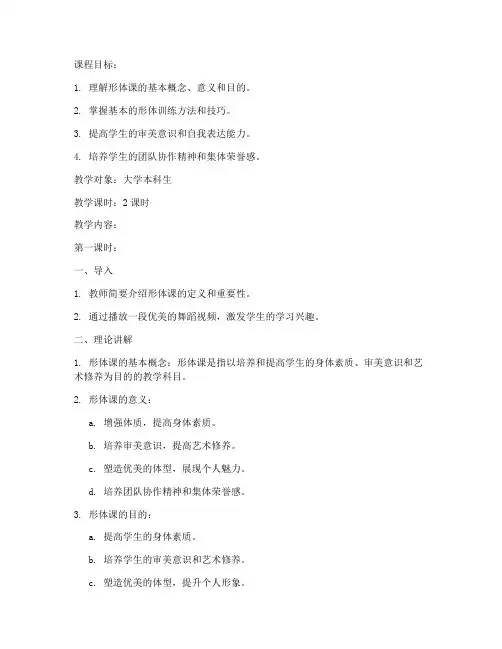 课程目标：

1. 理解形体课的基本概念、意义和目的。

2. 掌握基本的形体训练方法和技巧。

3. 提高学生的审美意识和自我表达能力。

4. 培养学生的团队协作精神和集体荣誉感。

教学对象：大学本科生

教学课时：2 课时

教学内容：

第一课时：

一、导入

1. 教师简要介绍形体课的定义和重要性。

2. 通过播放一段优美的舞蹈视频，激发学生的学习兴趣。

二、理论讲解

1. 形体课的基本概念：形体课是指以培养和提高学生的身体素质、审美意识和艺术修养为目的的教学科目。

2. 形体课的意义：

a. 增强体质，提高身体素质。

b. 培养审美意识，提高艺术修养。

c. 塑造优美的体型，展现个人魅力。

d. 培养团队协作精神和集体荣誉感。

3. 形体课的目的：

a. 提高学生的身体素质。

b. 培养学生的审美意识和艺术修养。

c. 塑造优美的体型，提升个人形象。